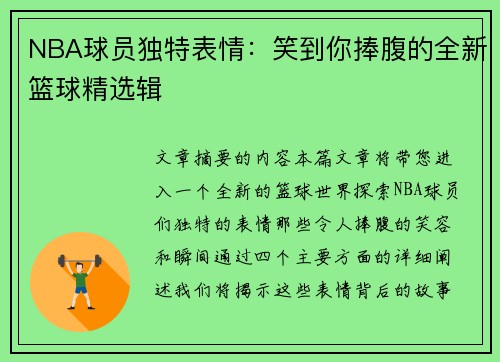 NBA球员独特表情：笑到你捧腹的全新篮球精选辑

文章摘要的内容本篇文章将带您进入一个全新的篮球世界探索NBA球员们独特的表情那些令人捧腹的笑容和瞬间通过四个主要方面的详细阐述我们将揭示这些表情背后的故事